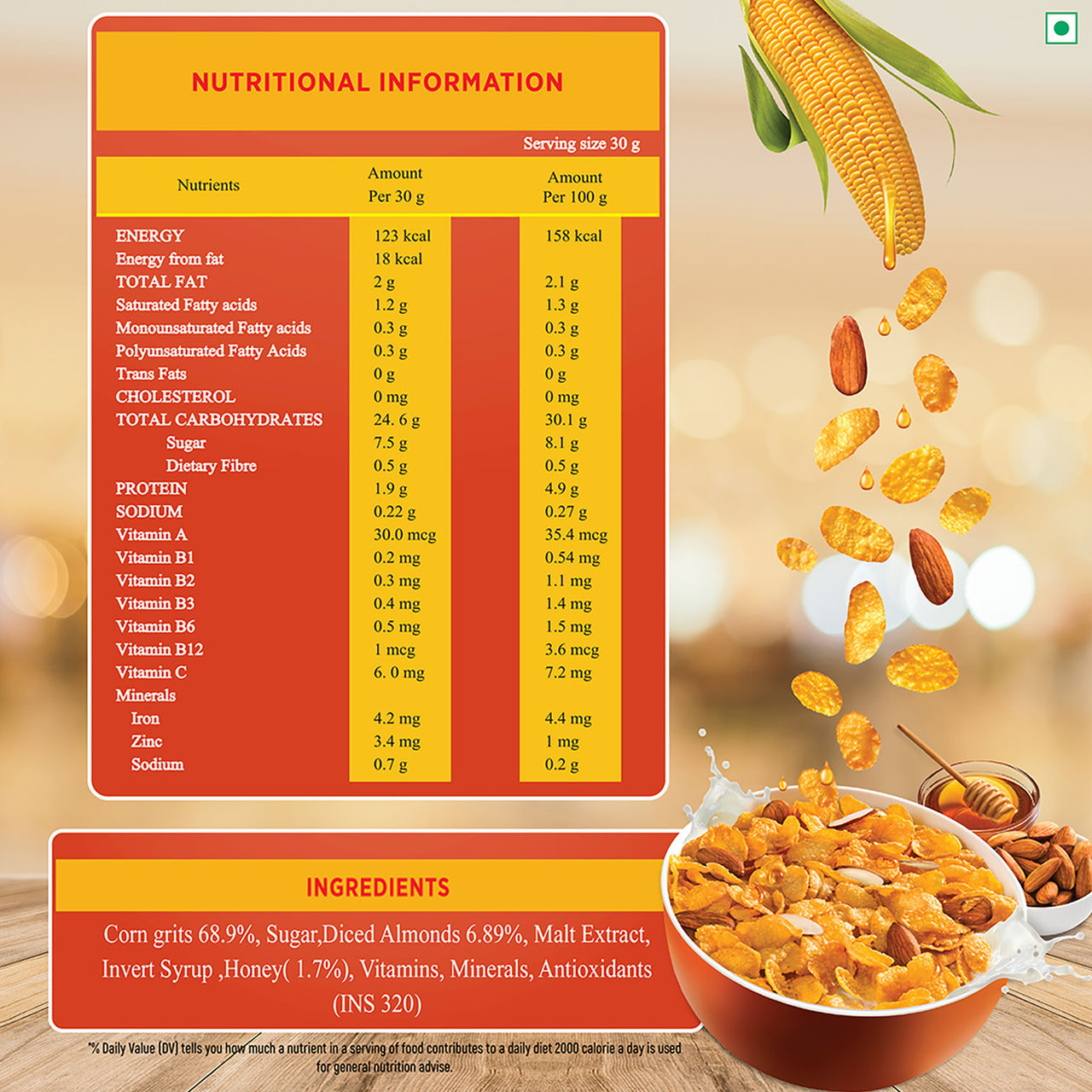 NUTRITIONAL INFORMATION

Serving size 30 g

| Nutrients | Amount Per 30 g | Amount Per 100 g |
|---|---|---|
| ENERGY | 123 kcal | 158 kcal |
| Energy from fat | 18 kcal | |
| TOTAL FAT | 2 g | 2.1 g |
| Saturated Fatty acids | 1.2 g | 1.3 g |
| Monounsaturated Fatty acids | 0.3 g | 0.3 g |
| Polyunsaturated Fatty Acids | 0.3 g | 0.3 g |
| Trans Fats | 0 g | 0 g |
| CHOLESTEROL | 0 mg | 0 mg |
| TOTAL CARBOHYDRATES | 24. 6 g | 30.1 g |
| Sugar | 7.5 g | 8.1 g |
| Dietary Fibre | 0.5 g | 0.5 g |
| PROTEIN | 1.9 g | 4.9 g |
| SODIUM | 0.22 g | 0.27 g |
| Vitamin A | 30.0 mcg | 35.4 mcg |
| Vitamin B1 | 0.2 mg | 0.54 mg |
| Vitamin B2 | 0.3 mg | 1.1 mg |
| Vitamin B3 | 0.4 mg | 1.4 mg |
| Vitamin B6 | 0.5 mg | 1.5 mg |
| Vitamin B12 | 1 mcg | 3.6 mcg |
| Vitamin C | 6. 0 mg | 7.2 mg |
| Minerals | | |
| Iron | 4.2 mg | 4.4 mg |
| Zinc | 3.4 mg | 1 mg |
| Sodium | 0.7 g | 0.2 g |

INGREDIENTS

Corn grits 68.9%, Sugar,Diced Almonds 6.89%, Malt Extract, Invert Syrup ,Honey( 1.7%), Vitamins, Minerals, Antioxidants (INS 320)

*% Daily Value (DV) tells you how much a nutrient in a serving of food contributes to a daily diet 2000 calorie a day is used for general nutrition advise.